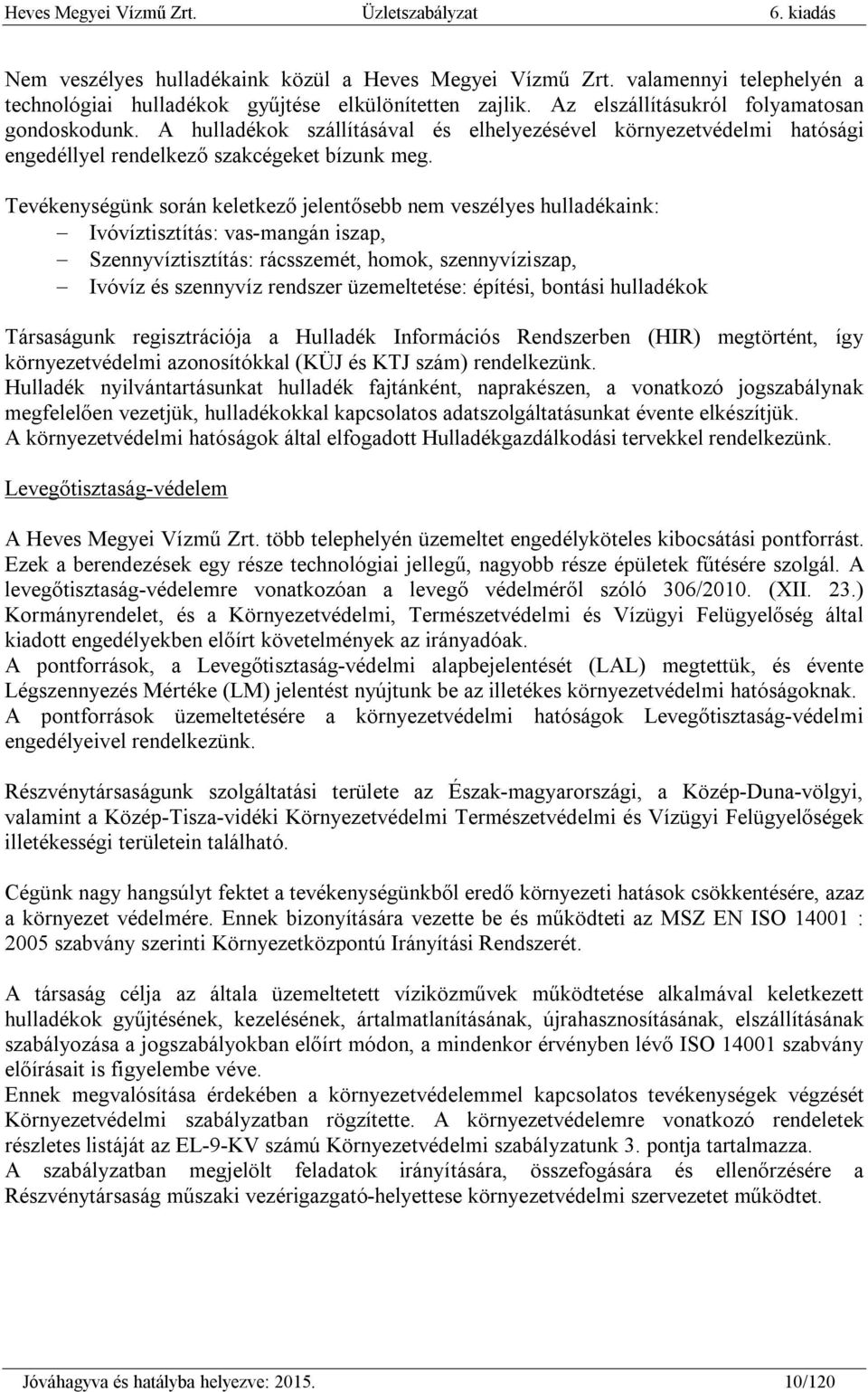 Heves Megyei Vízmű Zrt. Üzletszabályzat 6. kiadás

Nem veszélyes hulladékaink közül a Heves Megyei Vízmű Zrt. valamennyi telephelyén a technológiai hulladékok gyűjtése elkülönítetten zajlik. Az elszállításukról folyamatosan gondoskodunk. A hulladékok szállításával és elhelyezésével környezetvédelmi hatósági engedéllyel rendelkező szakcégeket bízunk meg.

Tevékenységünk során keletkező jelentősebb nem veszélyes hulladékaink:
– Ivóvíztisztítás: vas-mangán iszap,
– Szennyvíztisztítás: rácsszemét, homok, szennyvíziszap,
– Ivóvíz és szennyvíz rendszer üzemeltetése: építési, bontási hulladékok

Társaságunk regisztrációja a Hulladék Információs Rendszerben (HIR) megtörtént, így környezetvédelmi azonosítókkal (KÜJ és KTJ szám) rendelkezünk.
Hulladék nyilvántartásunkat hulladék fajtánként, naprakészen, a vonatkozó jogszabálynak megfelelően vezetjük, hulladékokkal kapcsolatos adatszolgáltatásunkat évente elkészítjük.
A környezetvédelmi hatóságok által elfogadott Hulladékgazdálkodási tervekkel rendelkezünk.

Levegőtisztaság-védelem

A Heves Megyei Vízmű Zrt. több telephelyén üzemeltet engedélyköteles kibocsátási pontforrást. Ezek a berendezések egy része technológiai jellegű, nagyobb része épületek fűtésére szolgál. A levegőtisztaság-védelemre vonatkozóan a levegő védelméről szóló 306/2010. (XII. 23.) Kormányrendelet, és a Környezetvédelmi, Természetvédelmi és Vízügyi Felügyelőség által kiadott engedélyekben előírt követelmények az irányadóak.
A pontforrások, a Levegőtisztaság-védelmi alapbejelentését (LAL) megtettük, és évente Légszennyezés Mértéke (LM) jelentést nyújtunk be az illetékes környezetvédelmi hatóságoknak.
A pontforrások üzemeltetésére a környezetvédelmi hatóságok Levegőtisztaság-védelmi engedélyeivel rendelkezünk.

Részvénytársaságunk szolgáltatási területe az Észak-magyarországi, a Közép-Duna-völgyi, valamint a Közép-Tisza-vidéki Környezetvédelmi Természetvédelmi és Vízügyi Felügyelőségek illetékességi területein található.

Cégünk nagy hangsúlyt fektet a tevékenységünkből eredő környezeti hatások csökkentésére, azaz a környezet védelmére. Ennek bizonyítására vezette be és működteti az MSZ EN ISO 14001 : 2005 szabvány szerinti Környezetközpontú Irányítási Rendszerét.

A társaság célja az általa üzemeltetett víziközművek működtetése alkalmával keletkezett hulladékok gyűjtésének, kezelésének, ártalmatlanításának, újrahasznosításának, elszállításának szabályozása a jogszabályokban előírt módon, a mindenkor érvényben lévő ISO 14001 szabvány előírásait is figyelembe véve.
Ennek megvalósítása érdekében a környezetvédelemmel kapcsolatos tevékenységek végzését Környezetvédelmi szabályzatban rögzítette. A környezetvédelemre vonatkozó rendeletek részletes listáját az EL-9-KV számú Környezetvédelmi szabályzatunk 3. pontja tartalmazza.
A szabályzatban megjelölt feladatok irányítására, összefogására és ellenőrzésére a Részvénytársaság műszaki vezérigazgató-helyettese környezetvédelmi szervezetet működtet.

Jóváhagyva és hatályba helyezve: 2015. 10/120